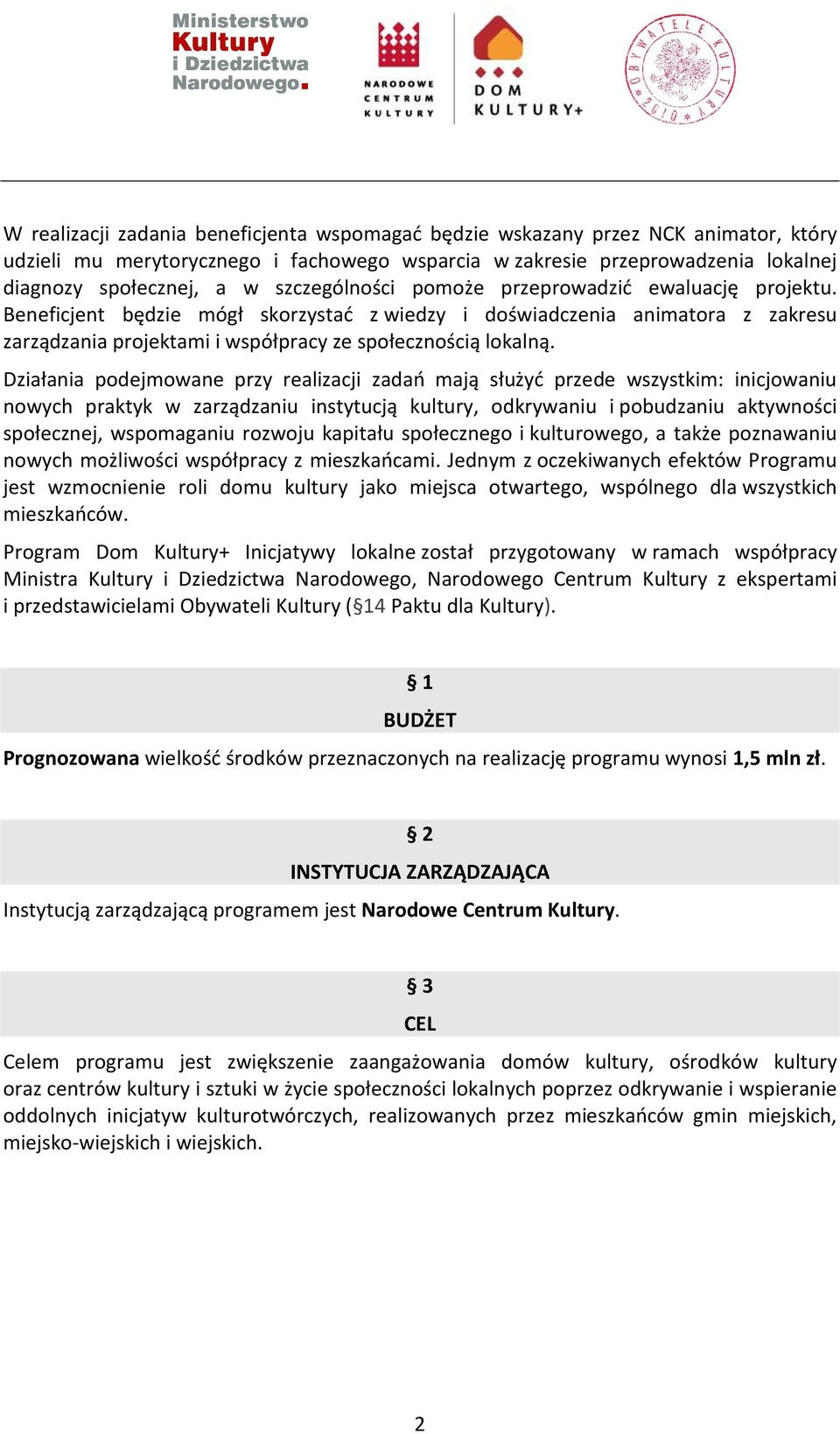 Ministerstwo Kultury i Dziedzictwa Narodowego.

NARODOWE CENTRUM KULTURY

DOM KULTURY+

OBYWATELE KULTURY 2010

W realizacji zadania beneficjenta wspomagać będzie wskazany przez NCK animator, który udzieli mu merytorycznego i fachowego wsparcia w zakresie przeprowadzenia lokalnej diagnozy społecznej, a w szczególności pomoże przeprowadzić ewaluację projektu. Beneficjent będzie mógł skorzystać z wiedzy i doświadczenia animatora z zakresu zarządzania projektami i współpracy ze społecznością lokalną.

Działania podejmowane przy realizacji zadań mają służyć przede wszystkim: inicjowaniu nowych praktyk w zarządzaniu instytucją kultury, odkrywaniu i pobudzaniu aktywności społecznej, wspomaganiu rozwoju kapitału społecznego i kulturowego, a także poznawaniu nowych możliwości współpracy z mieszkańcami. Jednym z oczekiwanych efektów Programu jest wzmocnienie roli domu kultury jako miejsca otwartego, wspólnego dla wszystkich mieszkańców.

Program Dom Kultury+ Inicjatywy lokalne został przygotowany w ramach współpracy Ministra Kultury i Dziedzictwa Narodowego, Narodowego Centrum Kultury z ekspertami i przedstawicielami Obywateli Kultury (§14 Paktu dla Kultury).

§ 1
BUDŻET

Prognozowana wielkość środków przeznaczonych na realizację programu wynosi 1,5 mln zł.

§ 2
INSTYTUCJA ZARZĄDZAJĄCA

Instytucją zarządzającą programem jest Narodowe Centrum Kultury.

§ 3
CEL

Celem programu jest zwiększenie zaangażowania domów kultury, ośrodków kultury oraz centrów kultury i sztuki w życie społeczności lokalnych poprzez odkrywanie i wspieranie oddolnych inicjatyw kulturotwórczych, realizowanych przez mieszkańców gmin miejskich, miejsko-wiejskich i wiejskich.

2